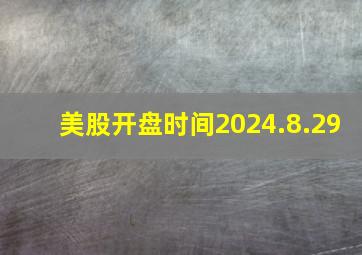 美股开盘时间2024.8.29